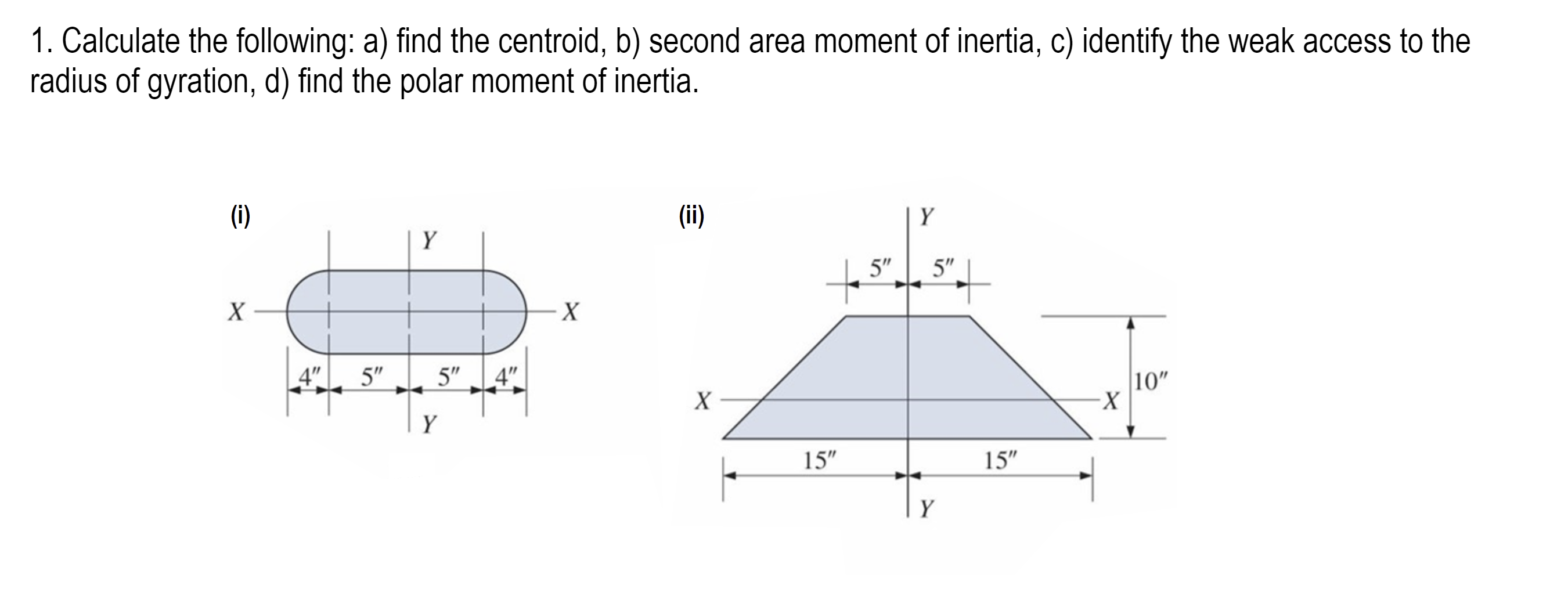 1. Calculate the following: a) find the centroid, b) second area moment of inertia, c) identify the weak access to the radius of gyration, d) find the polar moment of inertia.

(i)

Y
X
X
4" 5" 5" 4"
Y

(ii)

Y
5" 5"
X
X
10"
15" 15"
Y